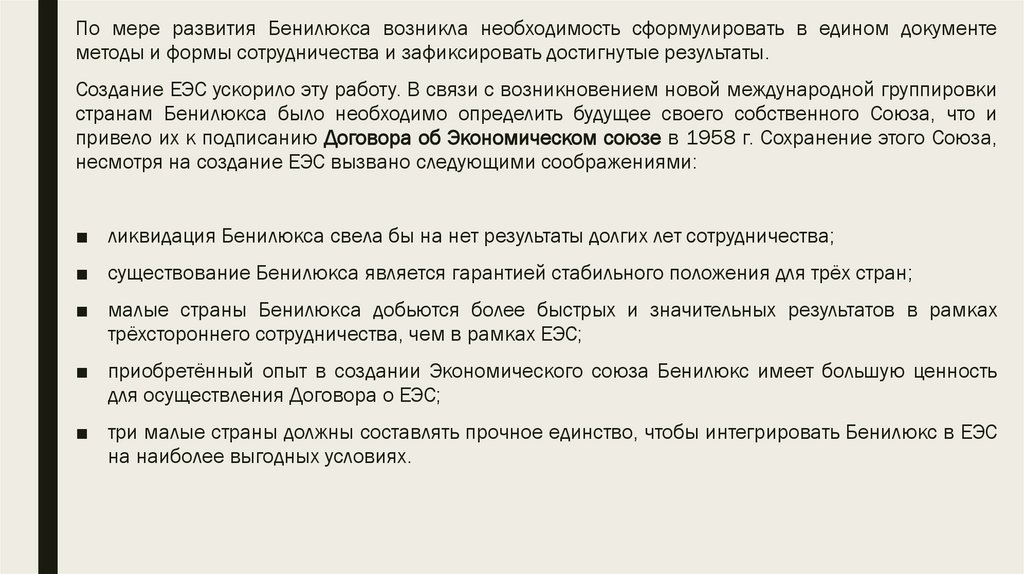 По мере развития Бенилюкса возникла необходимость сформулировать в едином документе методы и формы сотрудничества и зафиксировать достигнутые результаты.

Создание ЕЭС ускорило эту работу. В связи с возникновением новой международной группировки странам Бенилюкса было необходимо определить будущее своего собственного Союза, что и привело их к подписанию Договора об Экономическом союзе в 1958 г. Сохранение этого Союза, несмотря на создание ЕЭС вызвано следующими соображениями:

■ ликвидация Бенилюкса свела бы на нет результаты долгих лет сотрудничества;

■ существование Бенилюкса является гарантией стабильного положения для трёх стран;

■ малые страны Бенилюкса добьются более быстрых и значительных результатов в рамках трёхстороннего сотрудничества, чем в рамках ЕЭС;

■ приобретённый опыт в создании Экономического союза Бенилюкс имеет большую ценность для осуществления Договора о ЕЭС;

■ три малые страны должны составлять прочное единство, чтобы интегрировать Бенилюкс в ЕЭС на наиболее выгодных условиях.